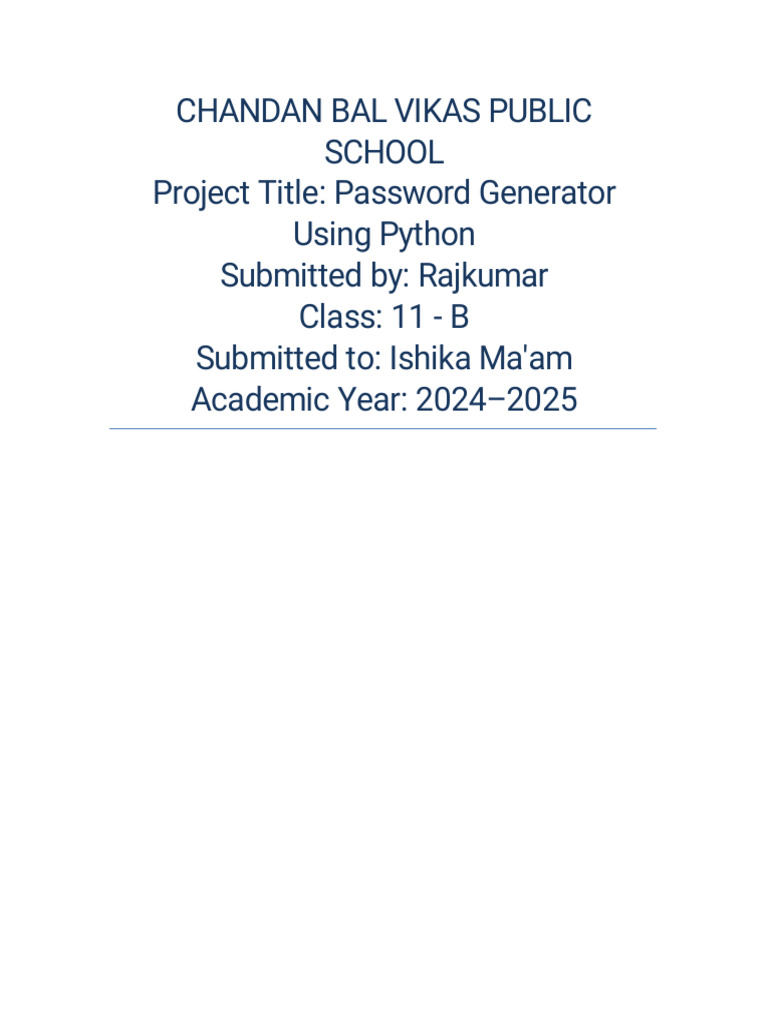 CHANDAN BAL VIKAS PUBLIC SCHOOL
Project Title: Password Generator Using Python
Submitted by: Rajkumar
Class: 11 - B
Submitted to: Ishika Ma'am
Academic Year: 2024–2025